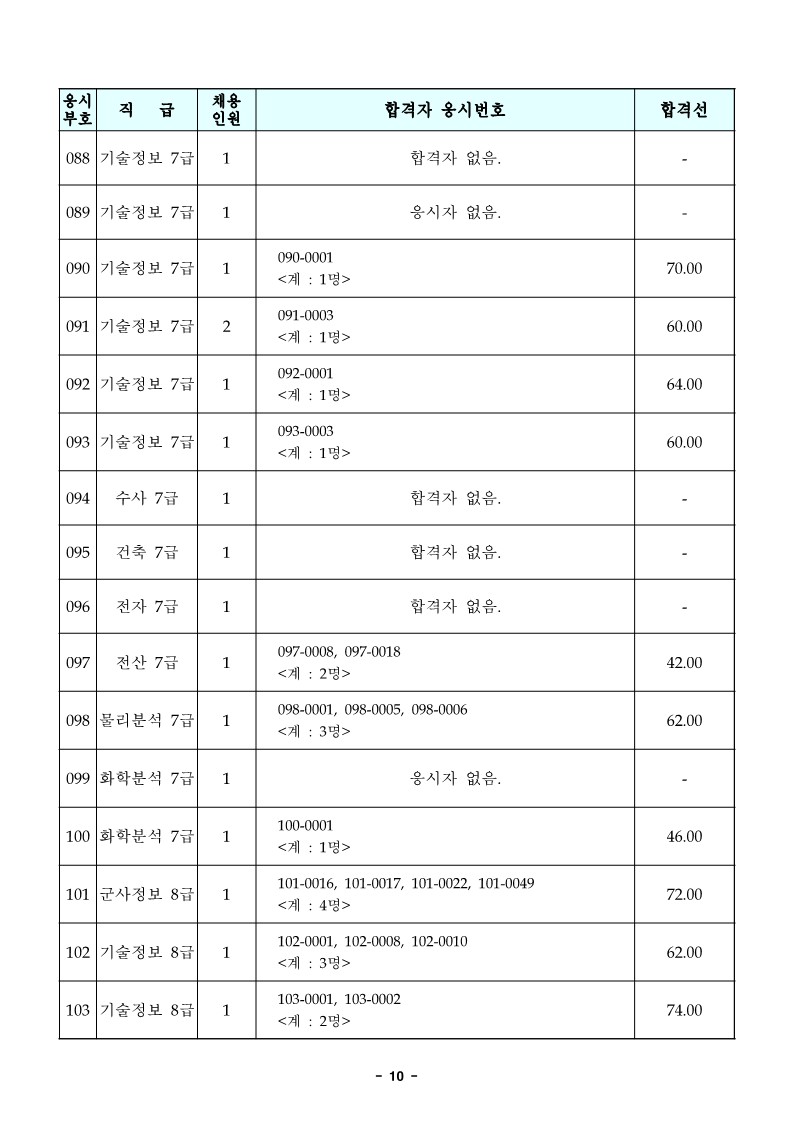 | 응시부호 | 직 급 | 채용인원 | 합격자 응시번호 | 합격선 |
|---|---|---|---|---|
| 088 | 기술정보 7급 | 1 | 합격자 없음. | - |
| 089 | 기술정보 7급 | 1 | 응시자 없음. | - |
| 090 | 기술정보 7급 | 1 | 090-0001 <계 : 1명> | 70.00 |
| 091 | 기술정보 7급 | 2 | 091-0003 <계 : 1명> | 60.00 |
| 092 | 기술정보 7급 | 1 | 092-0001 <계 : 1명> | 64.00 |
| 093 | 기술정보 7급 | 1 | 093-0003 <계 : 1명> | 60.00 |
| 094 | 수사 7급 | 1 | 합격자 없음. | - |
| 095 | 건축 7급 | 1 | 합격자 없음. | - |
| 096 | 전자 7급 | 1 | 합격자 없음. | - |
| 097 | 전산 7급 | 1 | 097-0008, 097-0018 <계 : 2명> | 42.00 |
| 098 | 물리분석 7급 | 1 | 098-0001, 098-0005, 098-0006 <계 : 3명> | 62.00 |
| 099 | 화학분석 7급 | 1 | 응시자 없음. | - |
| 100 | 화학분석 7급 | 1 | 100-0001 <계 : 1명> | 46.00 |
| 101 | 군사정보 8급 | 1 | 101-0016, 101-0017, 101-0022, 101-0049 <계 : 4명> | 72.00 |
| 102 | 기술정보 8급 | 1 | 102-0001, 102-0008, 102-0010 <계 : 3명> | 62.00 |
| 103 | 기술정보 8급 | 1 | 103-0001, 103-0002 <계 : 2명> | 74.00 |

- 10 -